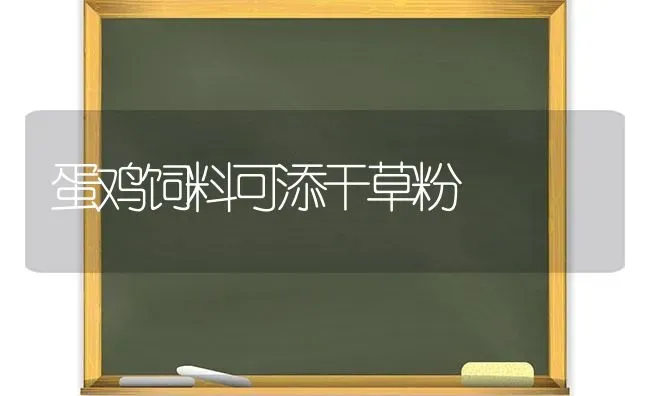 蛋鸡饲料可添干草粉